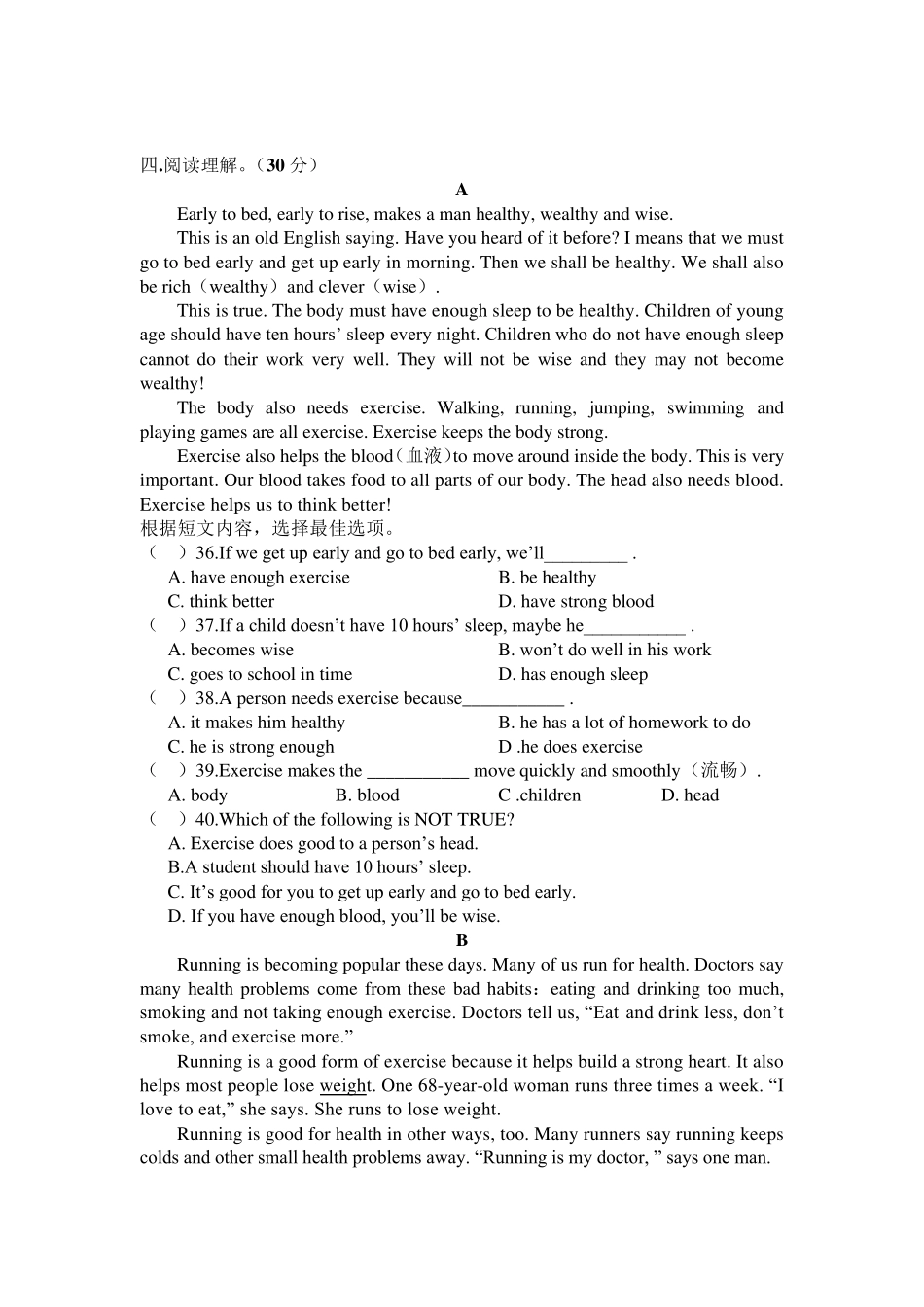 四.阅读理解。（30 分）

A

Early to bed, early to rise, makes a man healthy, wealthy and wise.

This is an old English saying. Have you heard of it before? I means that we must go to bed early and get up early in morning. Then we shall be healthy. We shall also be rich（wealthy）and clever（wise）.

This is true. The body must have enough sleep to be healthy. Children of young age should have ten hours’ sleep every night. Children who do not have enough sleep cannot do their work very well. They will not be wise and they may not become wealthy!

The body also needs exercise. Walking, running, jumping, swimming and playing games are all exercise. Exercise keeps the body strong.

Exercise also helps the blood（血液）to move around inside the body. This is very important. Our blood takes food to all parts of our body. The head also needs blood. Exercise helps us to think better!

根据短文内容，选择最佳选项。

（　）36.If we get up early and go to bed early, we’ll_________ .

A. have enough exercise　B. be healthy

C. think better　D. have strong blood

（　）37.If a child doesn’t have 10 hours’ sleep, maybe he___________ .

A. becomes wise　B. won’t do well in his work

C. goes to school in time　D. has enough sleep

（　）38.A person needs exercise because___________ .

A. it makes him healthy　B. he has a lot of homework to do

C. he is strong enough　D .he does exercise

（　）39.Exercise makes the ___________ move quickly and smoothly（流畅）.

A. body　B. blood　C .children　D. head

（　）40.Which of the following is NOT TRUE?

A. Exercise does good to a person’s head.

B.A student should have 10 hours’ sleep.

C. It’s good for you to get up early and go to bed early.

D. If you have enough blood, you’ll be wise.

B

Running is becoming popular these days. Many of us run for health. Doctors say many health problems come from these bad habits：eating and drinking too much, smoking and not taking enough exercise. Doctors tell us, “Eat and drink less, don’t smoke, and exercise more.”

Running is a good form of exercise because it helps build a strong heart. It also helps most people lose weight. One 68-year-old woman runs three times a week. “I love to eat,” she says. She runs to lose weight.

Running is good for health in other ways, too. Many runners say running keeps colds and other small health problems away. “Running is my doctor, ” says one man.